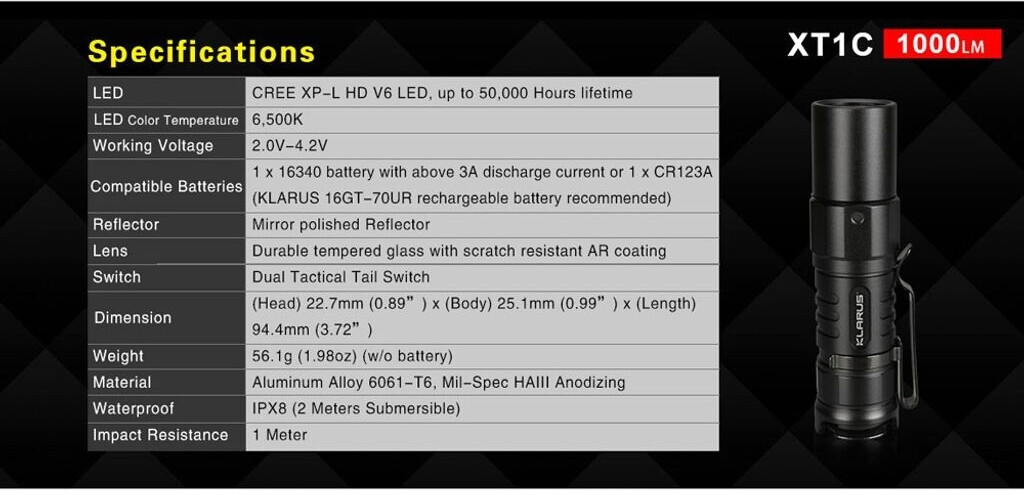 Specifications

XT1C 1000LM

| LED | CREE XP-L HD V6 LED, up to 50,000 Hours lifetime |
|---|---|
| LED Color Temperature | 6,500K |
| Working Voltage | 2.0V-4.2V |
| Compatible Batteries | 1 x 16340 battery with above 3A discharge current or 1 x CR123A (KLARUS 16GT-70UR rechargeable battery recommended) |
| Reflector | Mirror polished Reflector |
| Lens | Durable tempered glass with scratch resistant AR coating |
| Switch | Dual Tactical Tail Switch |
| Dimension | (Head) 22.7mm (0.89") x (Body) 25.1mm (0.99") x (Length) 94.4mm (3.72") |
| Weight | 56.1g (1.98oz) (w/o battery) |
| Material | Aluminum Alloy 6061-T6, Mil-Spec HAIII Anodizing |
| Waterproof | IPX8 (2 Meters Submersible) |
| Impact Resistance | 1 Meter |

KLARUS